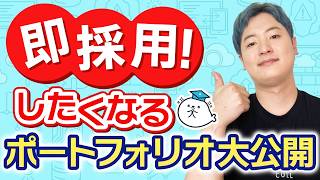 即採用!
したくなる
ポートフォリオ大公開